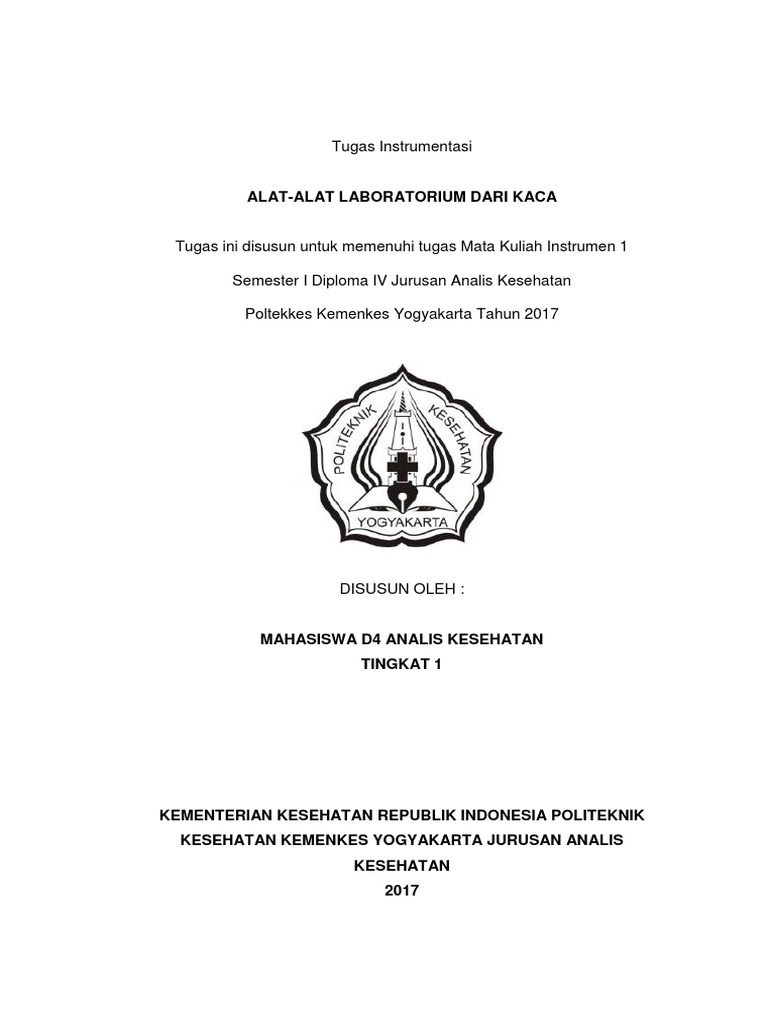 Tugas Instrumentasi

ALAT-ALAT LABORATORIUM DARI KACA

Tugas ini disusun untuk memenuhi tugas Mata Kuliah Instrumen 1

Semester I Diploma IV Jurusan Analis Kesehatan

Poltekkes Kemenkes Yogyakarta Tahun 2017

POLITEKNIK KESEHATAN

YOGYAKARTA

DISUSUN OLEH :

MAHASISWA D4 ANALIS KESEHATAN
TINGKAT 1

KEMENTERIAN KESEHATAN REPUBLIK INDONESIA POLITEKNIK KESEHATAN KEMENKES YOGYAKARTA JURUSAN ANALIS KESEHATAN
2017